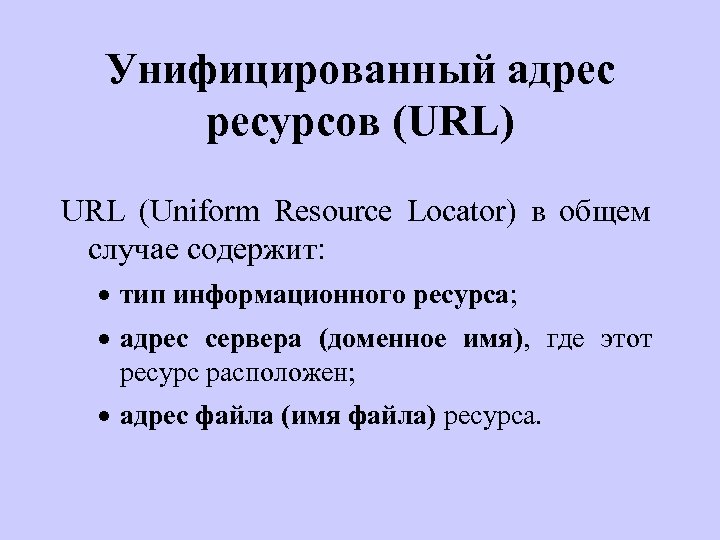 Унифицированный адрес ресурсов (URL)

URL (Uniform Resource Locator) в общем случае содержит:

• тип информационного ресурса;
• адрес сервера (доменное имя), где этот ресурс расположен;
• адрес файла (имя файла) ресурса.